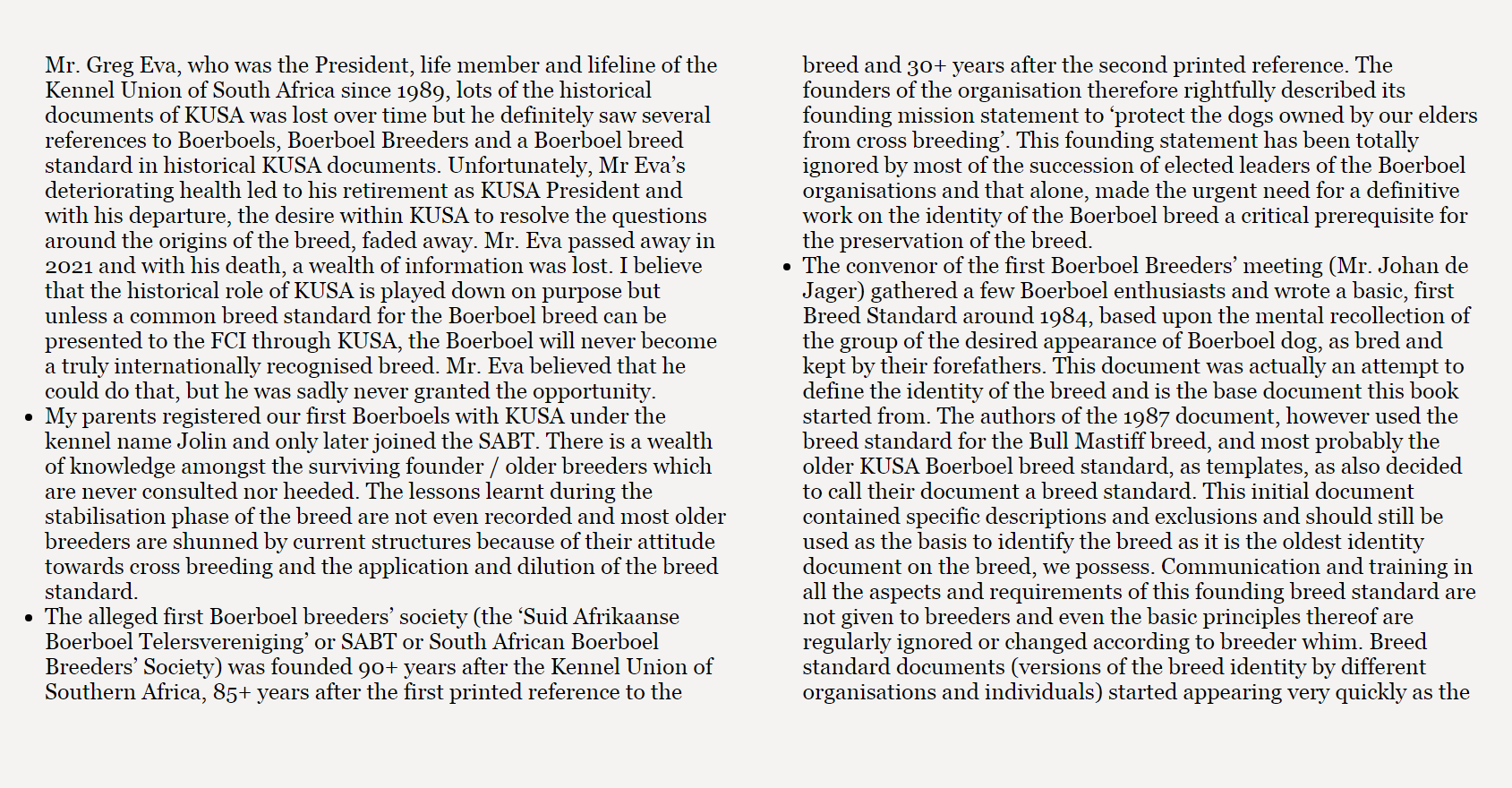 Mr. Greg Eva, who was the President, life member and lifeline of the Kennel Union of South Africa since 1989, lots of the historical documents of KUSA was lost over time but he definitely saw several references to Boerboels, Boerboel Breeders and a Boerboel breed standard in historical KUSA documents. Unfortunately, Mr Eva's deteriorating health led to his retirement as KUSA President and with his departure, the desire within KUSA to resolve the questions around the origins of the breed, faded away. Mr. Eva passed away in 2021 and with his death, a wealth of information was lost. I believe that the historical role of KUSA is played down on purpose but unless a common breed standard for the Boerboel breed can be presented to the FCI through KUSA, the Boerboel will never become a truly internationally recognised breed. Mr. Eva believed that he could do that, but he was sadly never granted the opportunity.

• My parents registered our first Boerboels with KUSA under the kennel name Jolin and only later joined the SABT. There is a wealth of knowledge amongst the surviving founder / older breeders which are never consulted nor heeded. The lessons learnt during the stabilisation phase of the breed are not even recorded and most older breeders are shunned by current structures because of their attitude towards cross breeding and the application and dilution of the breed standard.

• The alleged first Boerboel breeders' society (the 'Suid Afrikaanse Boerboel Telersvereniging' or SABT or South African Boerboel Breeders' Society) was founded 90+ years after the Kennel Union of Southern Africa, 85+ years after the first printed reference to the breed and 30+ years after the second printed reference. The founders of the organisation therefore rightfully described its founding mission statement to 'protect the dogs owned by our elders from cross breeding'. This founding statement has been totally ignored by most of the succession of elected leaders of the Boerboel organisations and that alone, made the urgent need for a definitive work on the identity of the Boerboel breed a critical prerequisite for the preservation of the breed.

• The convenor of the first Boerboel Breeders' meeting (Mr. Johan de Jager) gathered a few Boerboel enthusiasts and wrote a basic, first Breed Standard around 1984, based upon the mental recollection of the group of the desired appearance of Boerboel dog, as bred and kept by their forefathers. This document was actually an attempt to define the identity of the breed and is the base document this book started from. The authors of the 1987 document, however used the breed standard for the Bull Mastiff breed, and most probably the older KUSA Boerboel breed standard, as templates, as also decided to call their document a breed standard. This initial document contained specific descriptions and exclusions and should still be used as the basis to identify the breed as it is the oldest identity document on the breed, we possess. Communication and training in all the aspects and requirements of this founding breed standard are not given to breeders and even the basic principles thereof are regularly ignored or changed according to breeder whim. Breed standard documents (versions of the breed identity by different organisations and individuals) started appearing very quickly as the